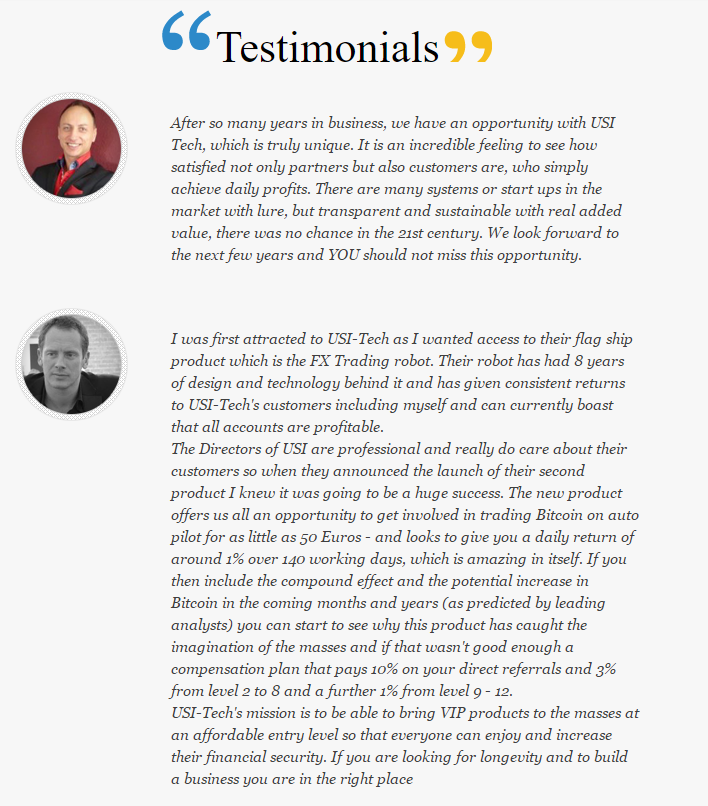 “Testimonials”

After so many years in business, we have an opportunity with USI Tech, which is truly unique. It is an incredible feeling to see how satisfied not only partners but also customers are, who simply achieve daily profits. There are many systems or start ups in the market with lure, but transparent and sustainable with real added value, there was no chance in the 21st century. We look forward to the next few years and YOU should not miss this opportunity.

I was first attracted to USI-Tech as I wanted access to their flag ship product which is the FX Trading robot. Their robot has had 8 years of design and technology behind it and has given consistent returns to USI-Tech's customers including myself and can currently boast that all accounts are profitable.
The Directors of USI are professional and really do care about their customers so when they announced the launch of their second product I knew it was going to be a huge success. The new product offers us all an opportunity to get involved in trading Bitcoin on auto pilot for as little as 50 Euros - and looks to give you a daily return of around 1% over 140 working days, which is amazing in itself. If you then include the compound effect and the potential increase in Bitcoin in the coming months and years (as predicted by leading analysts) you can start to see why this product has caught the imagination of the masses and if that wasn't good enough a compensation plan that pays 10% on your direct referrals and 3% from level 2 to 8 and a further 1% from level 9 - 12.
USI-Tech's mission is to be able to bring VIP products to the masses at an affordable entry level so that everyone can enjoy and increase their financial security. If you are looking for longevity and to build a business you are in the right place